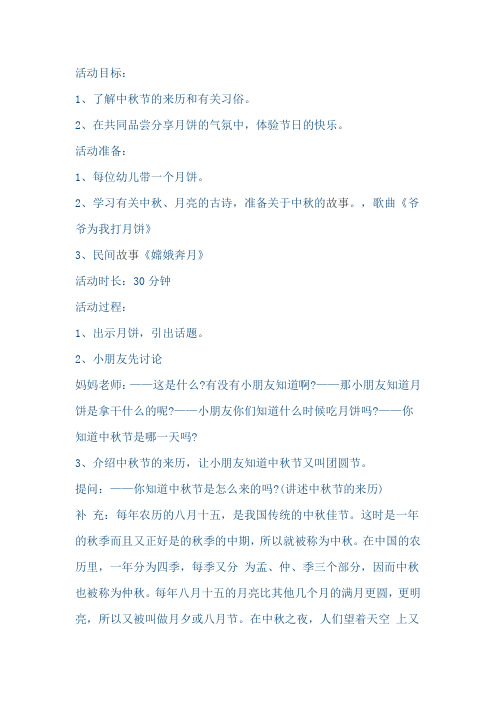 活动目标：

1、了解中秋节的来历和有关习俗。

2、在共同品尝分享月饼的气氛中，体验节日的快乐。

活动准备：

1、每位幼儿带一个月饼。

2、学习有关中秋、月亮的古诗，准备关于中秋的故事。，歌曲《爷爷为我打月饼》

3、民间故事《嫦娥奔月》

活动时长：30 分钟

活动过程：

1、出示月饼，引出话题。

2、小朋友先讨论

妈妈老师：——这是什么?有没有小朋友知道啊?——那小朋友知道月饼是拿干什么的呢?——小朋友你们知道什么时候吃月饼吗?——你知道中秋节是哪一天吗?

3、介绍中秋节的来历，让小朋友知道中秋节又叫团圆节。

提问：——你知道中秋节是怎么来的吗?(讲述中秋节的来历)

补 充：每年农历的八月十五，是我国传统的中秋佳节。这时是一年的秋季而且又正好是的秋季的中期，所以就被称为中秋。在中国的农历里，一年分为四季，每季又分 为孟、仲、季三个部分，因而中秋也被称为仲秋。每年八月十五的月亮比其他几个月的满月更圆，更明亮，所以又被叫做月夕或八月节。在中秋之夜，人们望着天空 上又